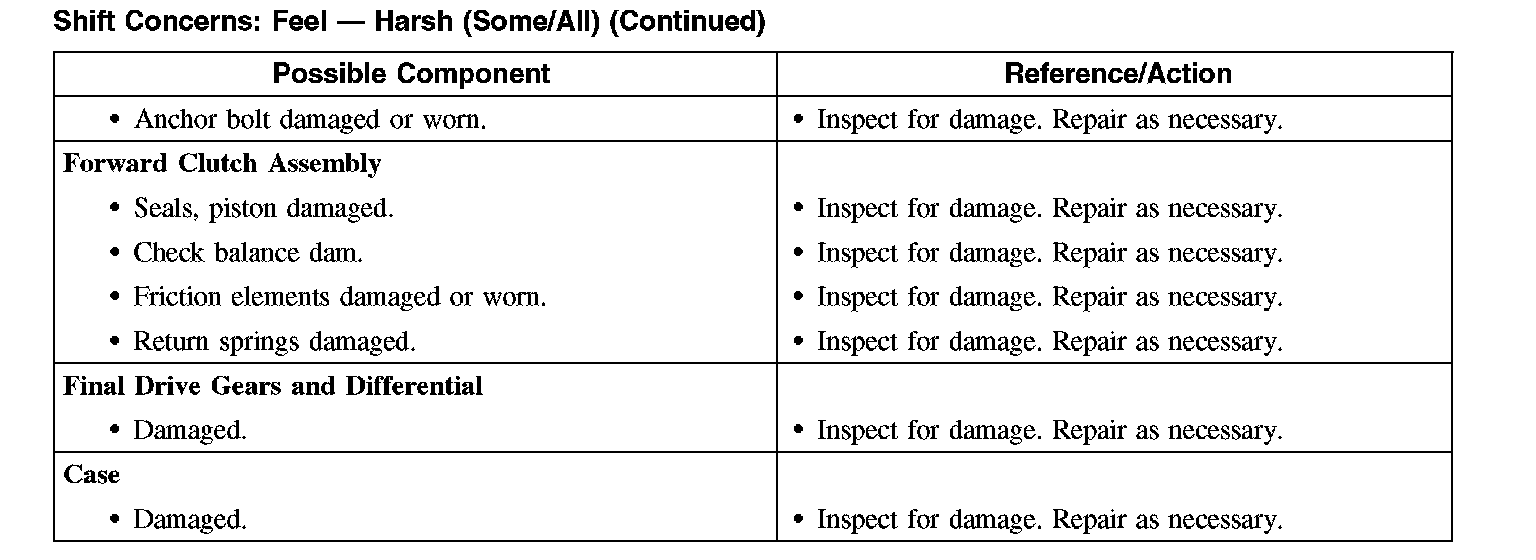 Shift Concerns: Feel — Harsh (Some/All) (Continued)

| Possible Component | Reference/Action |
|---|---|
| • Anchor bolt damaged or worn. | • Inspect for damage. Repair as necessary. |
| **Forward Clutch Assembly** | |
| • Seals, piston damaged. | • Inspect for damage. Repair as necessary. |
| • Check balance dam. | • Inspect for damage. Repair as necessary. |
| • Friction elements damaged or worn. | • Inspect for damage. Repair as necessary. |
| • Return springs damaged. | • Inspect for damage. Repair as necessary. |
| **Final Drive Gears and Differential** | |
| • Damaged. | • Inspect for damage. Repair as necessary. |
| **Case** | |
| • Damaged. | • Inspect for damage. Repair as necessary. |